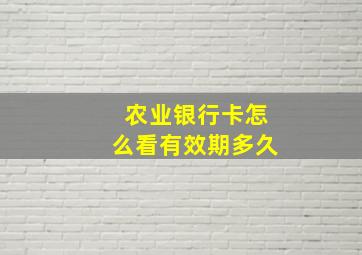 农业银行卡怎么看有效期多久